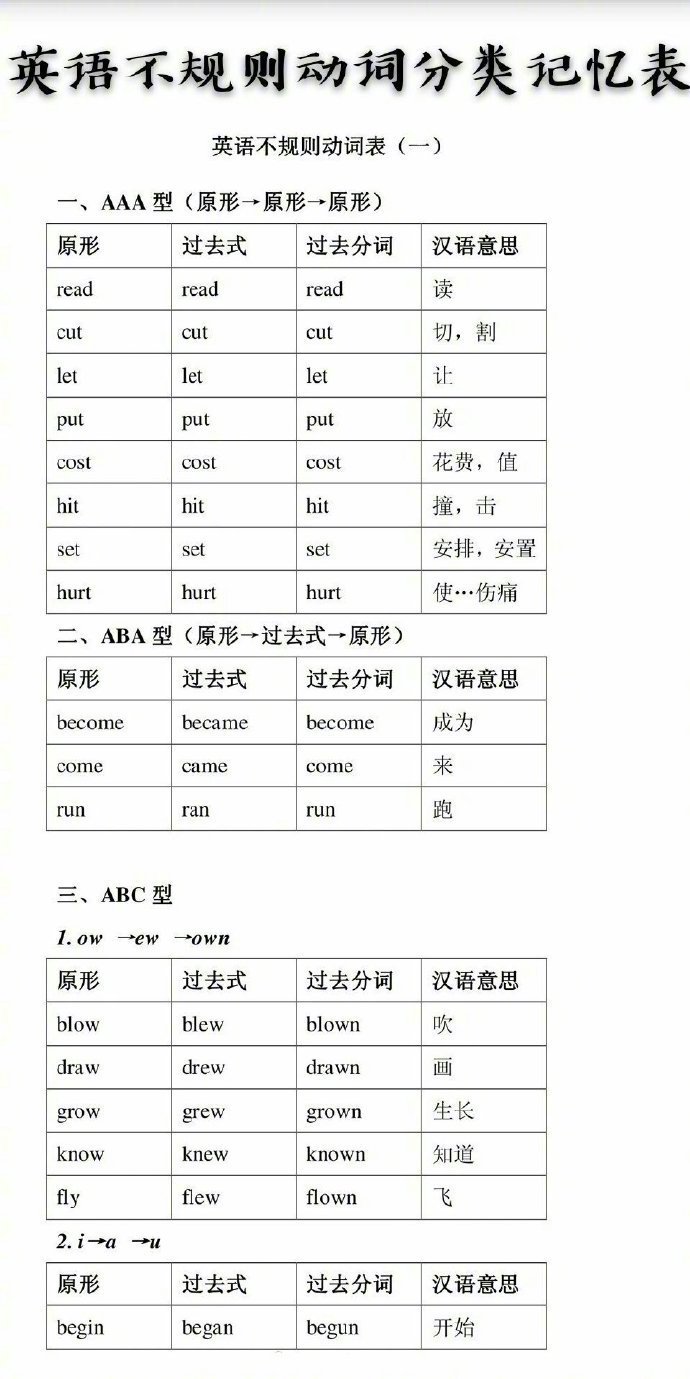 英语不规则动词分类记忆表

英语不规则动词表（一）

一、AAA 型（原形→原形→原形）

| 原形 | 过去式 | 过去分词 | 汉语意思 |
|---|---|---|---|
| read | read | read | 读 |
| cut | cut | cut | 切，割 |
| let | let | let | 让 |
| put | put | put | 放 |
| cost | cost | cost | 花费，值 |
| hit | hit | hit | 撞，击 |
| set | set | set | 安排，安置 |
| hurt | hurt | hurt | 使…伤痛 |

二、ABA 型（原形→过去式→原形）

| 原形 | 过去式 | 过去分词 | 汉语意思 |
|---|---|---|---|
| become | became | become | 成为 |
| come | came | come | 来 |
| run | ran | run | 跑 |

三、ABC 型

1. ow →ew →own

| 原形 | 过去式 | 过去分词 | 汉语意思 |
|---|---|---|---|
| blow | blew | blown | 吹 |
| draw | drew | drawn | 画 |
| grow | grew | grown | 生长 |
| know | knew | known | 知道 |
| fly | flew | flown | 飞 |

2. i→a →u

| 原形 | 过去式 | 过去分词 | 汉语意思 |
|---|---|---|---|
| begin | began | begun | 开始 |